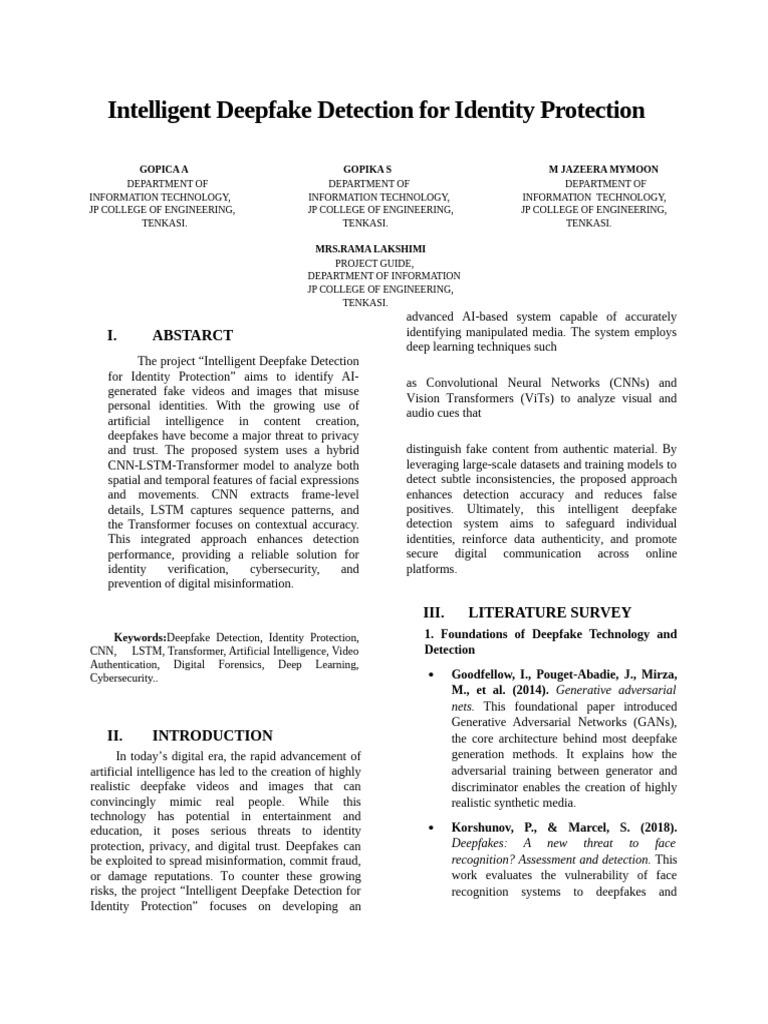 Intelligent Deepfake Detection for Identity Protection

GOPICA A
DEPARTMENT OF INFORMATION TECHNOLOGY,
JP COLLEGE OF ENGINEERING,
TENKASI.

GOPIKA S
DEPARTMENT OF INFORMATION TECHNOLOGY,
JP COLLEGE OF ENGINEERING,
TENKASI.

M JAZEERA MYMOON
DEPARTMENT OF INFORMATION TECHNOLOGY,
JP COLLEGE OF ENGINEERING,
TENKASI.

MRS.RAMA LAKSHIMI
PROJECT GUIDE,
DEPARTMENT OF INFORMATION
JP COLLEGE OF ENGINEERING,
TENKASI.

I. ABSTARCT

The project "Intelligent Deepfake Detection for Identity Protection" aims to identify AI-generated fake videos and images that misuse personal identities. With the growing use of artificial intelligence in content creation, deepfakes have become a major threat to privacy and trust. The proposed system uses a hybrid CNN-LSTM-Transformer model to analyze both spatial and temporal features of facial expressions and movements. CNN extracts frame-level details, LSTM captures sequence patterns, and the Transformer focuses on contextual accuracy. This integrated approach enhances detection performance, providing a reliable solution for identity verification, cybersecurity, and prevention of digital misinformation.

Keywords:Deepfake Detection, Identity Protection, CNN, LSTM, Transformer, Artificial Intelligence, Video Authentication, Digital Forensics, Deep Learning, Cybersecurity..

II. INTRODUCTION

In today's digital era, the rapid advancement of artificial intelligence has led to the creation of highly realistic deepfake videos and images that can convincingly mimic real people. While this technology has potential in entertainment and education, it poses serious threats to identity protection, privacy, and digital trust. Deepfakes can be exploited to spread misinformation, commit fraud, or damage reputations. To counter these growing risks, the project "Intelligent Deepfake Detection for Identity Protection" focuses on developing an advanced AI-based system capable of accurately identifying manipulated media. The system employs deep learning techniques such

as Convolutional Neural Networks (CNNs) and Vision Transformers (ViTs) to analyze visual and audio cues that

distinguish fake content from authentic material. By leveraging large-scale datasets and training models to detect subtle inconsistencies, the proposed approach enhances detection accuracy and reduces false positives. Ultimately, this intelligent deepfake detection system aims to safeguard individual identities, reinforce data authenticity, and promote secure digital communication across online platforms.

III. LITERATURE SURVEY

1. Foundations of Deepfake Technology and Detection

• Goodfellow, I., Pouget-Abadie, J., Mirza, M., et al. (2014). Generative adversarial nets. This foundational paper introduced Generative Adversarial Networks (GANs), the core architecture behind most deepfake generation methods. It explains how the adversarial training between generator and discriminator enables the creation of highly realistic synthetic media.

• Korshunov, P., & Marcel, S. (2018). Deepfakes: A new threat to face recognition? Assessment and detection. This work evaluates the vulnerability of face recognition systems to deepfakes and